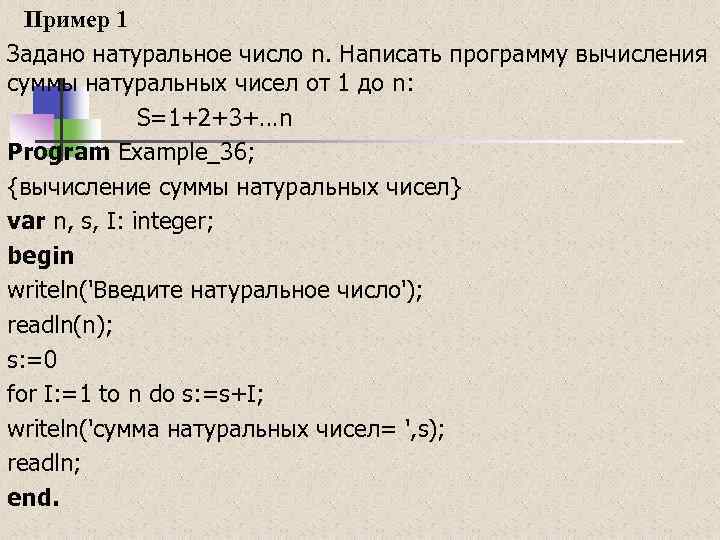 Пример 1

Задано натуральное число n. Написать программу вычисления суммы натуральных чисел от 1 до n:

S=1+2+3+…n

Program Example_36;
{вычисление суммы натуральных чисел}
var n, s, I: integer;
begin
writeln('Введите натуральное число');
readln(n);
s:=0
for I:=1 to n do s:=s+I;
writeln('сумма натуральных чисел= ',s);
readln;
end.